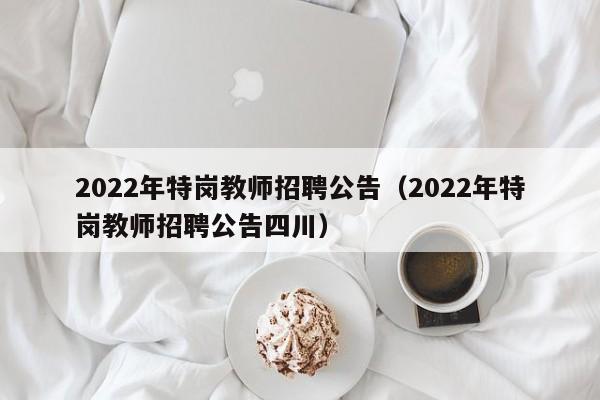 2022年特岗教师招聘公告（2022年特岗教师招聘公告四川）